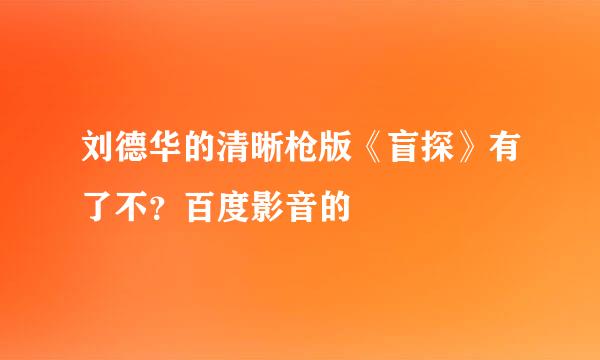 刘德华的清晰枪版《盲探》有了不？百度影音的